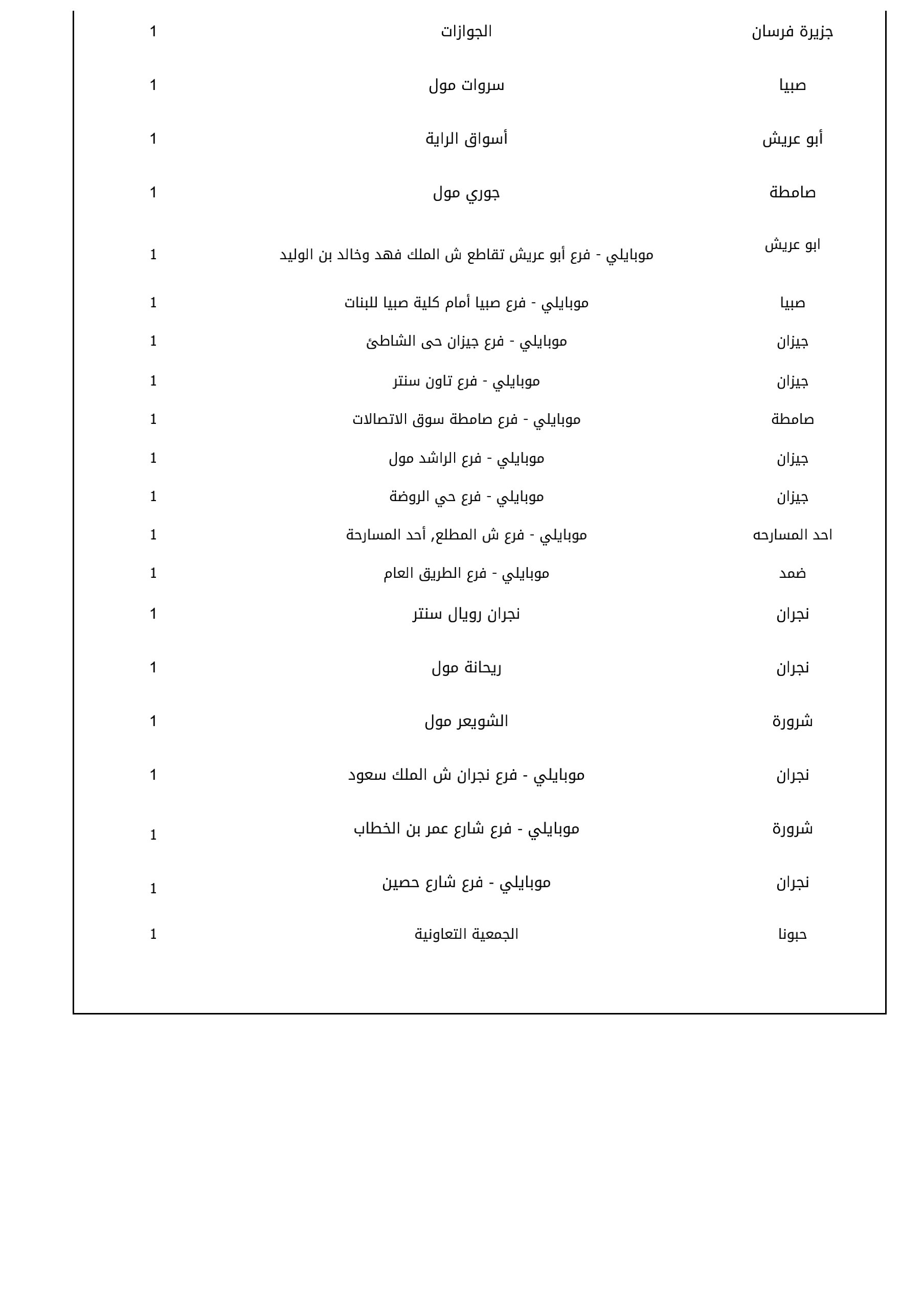 | جزيرة فرسان | الجوازات | 1 |
|---|---|---|
| صبيا | سروات مول | 1 |
| أبو عريش | أسواق الراية | 1 |
| صامطة | جوري مول | 1 |
| ابو عريش | موبايلي - فرع أبو عريش تقاطع ش الملك فهد وخالد بن الوليد | 1 |
| صبيا | موبايلي - فرع صبيا أمام كلية صبيا للبنات | 1 |
| جيزان | موبايلي - فرع جيزان حى الشاطئ | 1 |
| جيزان | موبايلي - فرع تاون سنتر | 1 |
| صامطة | موبايلي - فرع صامطة سوق الاتصالات | 1 |
| جيزان | موبايلي - فرع الراشد مول | 1 |
| جيزان | موبايلي - فرع حي الروضة | 1 |
| احد المسارحه | موبايلي - فرع ش المطلع, أحد المسارحة | 1 |
| ضمد | موبايلي - فرع الطريق العام | 1 |
| نجران | نجران رويال سنتر | 1 |
| نجران | ريحانة مول | 1 |
| شرورة | الشويعر مول | 1 |
| نجران | موبايلي - فرع نجران ش الملك سعود | 1 |
| شرورة | موبايلي - فرع شارع عمر بن الخطاب | 1 |
| نجران | موبايلي - فرع شارع حصين | 1 |
| حبونا | الجمعية التعاونية | 1 |